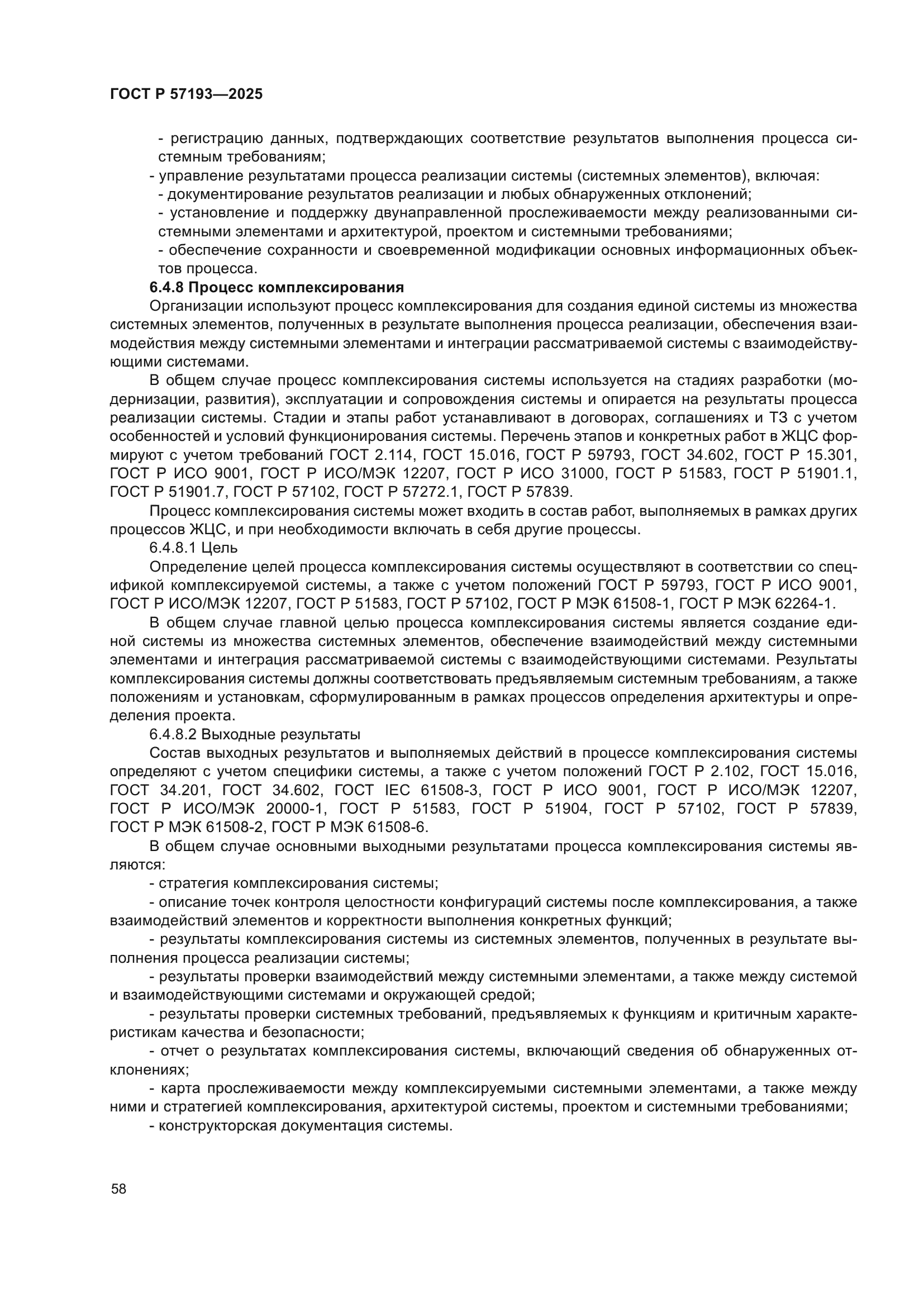 ГОСТ Р 57193—2025

- регистрацию данных, подтверждающих соответствие результатов выполнения процесса системным требованиям;

- управление результатами процесса реализации системы (системных элементов), включая:

- документирование результатов реализации и любых обнаруженных отклонений;

- установление и поддержку двунаправленной прослеживаемости между реализованными системными элементами и архитектурой, проектом и системными требованиями;

- обеспечение сохранности и своевременной модификации основных информационных объектов процесса.

6.4.8 Процесс комплексирования

Организации используют процесс комплексирования для создания единой системы из множества системных элементов, полученных в результате выполнения процесса реализации, обеспечения взаимодействия между системными элементами и интеграции рассматриваемой системы с взаимодействующими системами.

В общем случае процесс комплексирования системы используется на стадиях разработки (модернизации, развития), эксплуатации и сопровождения системы и опирается на результаты процесса реализации системы. Стадии и этапы работ устанавливают в договорах, соглашениях и ТЗ с учетом особенностей и условий функционирования системы. Перечень этапов и конкретных работ в ЖЦС формируют с учетом требований ГОСТ 2.114, ГОСТ 15.016, ГОСТ Р 59793, ГОСТ 34.602, ГОСТ Р 15.301, ГОСТ Р ИСО 9001, ГОСТ Р ИСО/МЭК 12207, ГОСТ Р ИСО 31000, ГОСТ Р 51583, ГОСТ Р 51901.1, ГОСТ Р 51901.7, ГОСТ Р 57102, ГОСТ Р 57272.1, ГОСТ Р 57839.

Процесс комплексирования системы может входить в состав работ, выполняемых в рамках других процессов ЖЦС, и при необходимости включать в себя другие процессы.

6.4.8.1 Цель

Определение целей процесса комплексирования системы осуществляют в соответствии со спецификой комплексируемой системы, а также с учетом положений ГОСТ Р 59793, ГОСТ Р ИСО 9001, ГОСТ Р ИСО/МЭК 12207, ГОСТ Р 51583, ГОСТ Р 57102, ГОСТ Р МЭК 61508-1, ГОСТ Р МЭК 62264-1.

В общем случае главной целью процесса комплексирования системы является создание единой системы из множества системных элементов, обеспечение взаимодействий между системными элементами и интеграция рассматриваемой системы с взаимодействующими системами. Результаты комплексирования системы должны соответствовать предъявляемым системным требованиям, а также положениям и установкам, сформулированным в рамках процессов определения архитектуры и определения проекта.

6.4.8.2 Выходные результаты

Состав выходных результатов и выполняемых действий в процессе комплексирования системы определяют с учетом специфики системы, а также с учетом положений ГОСТ Р 2.102, ГОСТ 15.016, ГОСТ 34.201, ГОСТ 34.602, ГОСТ IEC 61508-3, ГОСТ Р ИСО 9001, ГОСТ Р ИСО/МЭК 12207, ГОСТ Р ИСО/МЭК 20000-1, ГОСТ Р 51583, ГОСТ Р 51904, ГОСТ Р 57102, ГОСТ Р 57839, ГОСТ Р МЭК 61508-2, ГОСТ Р МЭК 61508-6.

В общем случае основными выходными результатами процесса комплексирования системы являются:

- стратегия комплексирования системы;

- описание точек контроля целостности конфигураций системы после комплексирования, а также взаимодействий элементов и корректности выполнения конкретных функций;

- результаты комплексирования системы из системных элементов, полученных в результате выполнения процесса реализации системы;

- результаты проверки взаимодействий между системными элементами, а также между системой и взаимодействующими системами и окружающей средой;

- результаты проверки системных требований, предъявляемых к функциям и критичным характеристикам качества и безопасности;

- отчет о результатах комплексирования системы, включающий сведения об обнаруженных отклонениях;

- карта прослеживаемости между комплексируемыми системными элементами, а также между ними и стратегией комплексирования, архитектурой системы, проектом и системными требованиями;

- конструкторская документация системы.

58